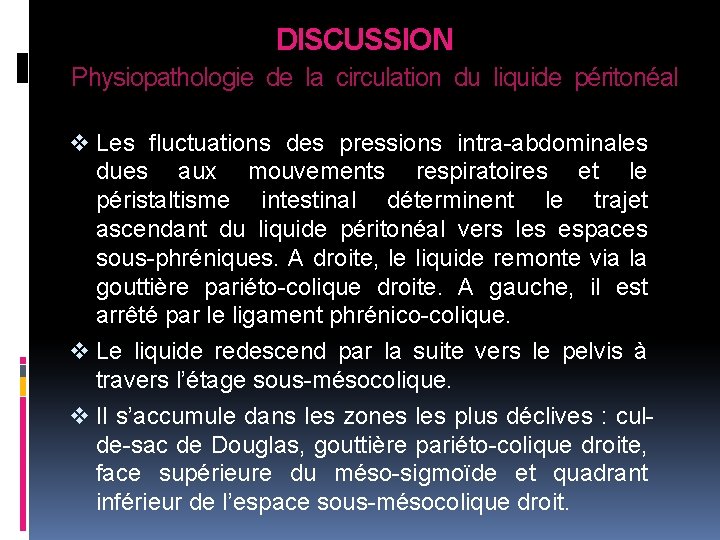 DISCUSSION

Physiopathologie de la circulation du liquide péritonéal

❖ Les fluctuations des pressions intra-abdominales dues aux mouvements respiratoires et le péristaltisme intestinal déterminent le trajet ascendant du liquide péritonéal vers les espaces sous-phréniques. A droite, le liquide remonte via la gouttière pariéto-colique droite. A gauche, il est arrêté par le ligament phrénico-colique.

❖ Le liquide redescend par la suite vers le pelvis à travers l'étage sous-mésocolique.

❖ Il s'accumule dans les zones les plus déclives : cul-de-sac de Douglas, gouttière pariéto-colique droite, face supérieure du méso-sigmoïde et quadrant inférieur de l'espace sous-mésocolique droit.